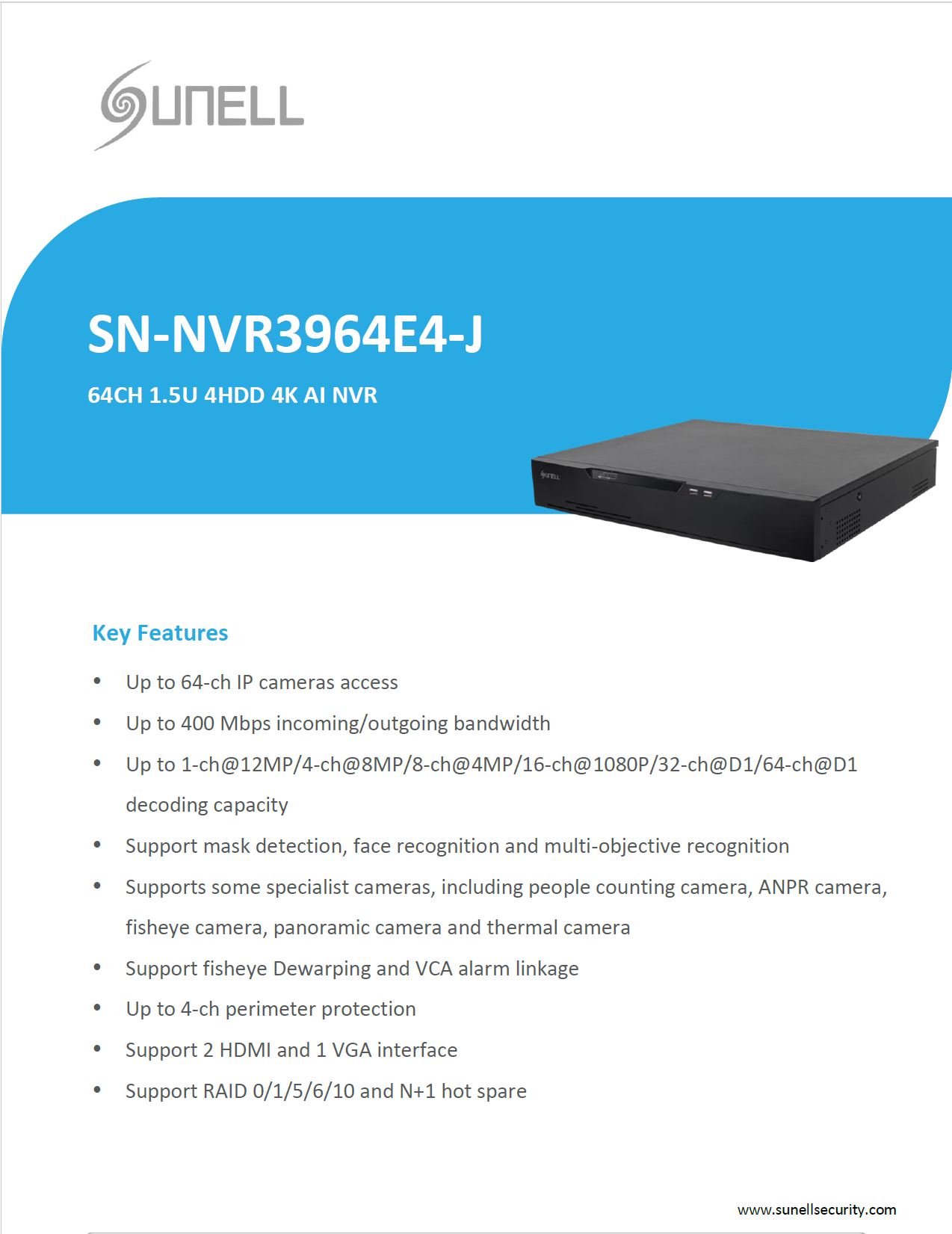 SUNELL

SN-NVR3964E4-J

64CH 1.5U 4HDD 4K AI NVR

Key Features

• Up to 64-ch IP cameras access

• Up to 400 Mbps incoming/outgoing bandwidth

• Up to 1-ch@12MP/4-ch@8MP/8-ch@4MP/16-ch@1080P/32-ch@D1/64-ch@D1 decoding capacity

• Support mask detection, face recognition and multi-objective recognition

• Supports some specialist cameras, including people counting camera, ANPR camera, fisheye camera, panoramic camera and thermal camera

• Support fisheye Dewarping and VCA alarm linkage

• Up to 4-ch perimeter protection

• Support 2 HDMI and 1 VGA interface

• Support RAID 0/1/5/6/10 and N+1 hot spare

www.sunellsecurity.com